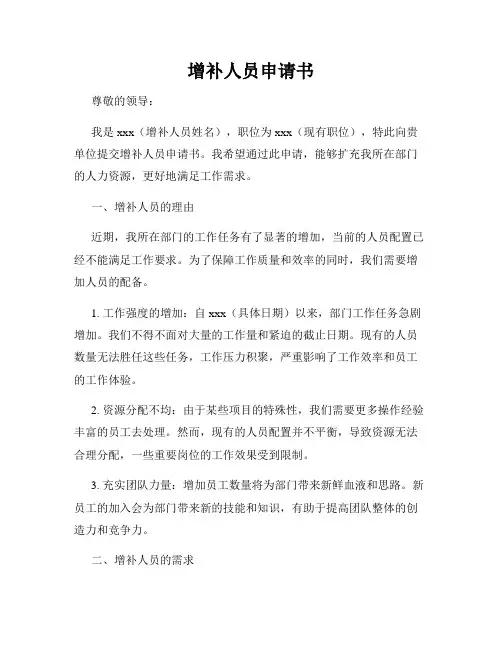 增补人员申请书

尊敬的领导：

我是 xxx（增补人员姓名），职位为 xxx（现有职位），特此向贵单位提交增补人员申请书。我希望通过此申请，能够扩充我所在部门的人力资源，更好地满足工作需求。

一、增补人员的理由

近期，我所在部门的工作任务有了显著的增加，当前的人员配置已经不能满足工作要求。为了保障工作质量和效率的同时，我们需要增加人员的配备。

1. 工作强度的增加：自 xxx（具体日期）以来，部门工作任务急剧增加。我们不得不面对大量的工作量和紧迫的截止日期。现有的人员数量无法胜任这些任务，工作压力积聚，严重影响了工作效率和员工的工作体验。

2. 资源分配不均：由于某些项目的特殊性，我们需要更多操作经验丰富的员工去处理。然而，现有的人员配置并不平衡，导致资源无法合理分配，一些重要岗位的工作效果受到限制。

3. 充实团队力量：增加员工数量将为部门带来新鲜血液和思路。新员工的加入会为部门带来新的技能和知识，有助于提高团队整体的创造力和竞争力。

二、增补人员的需求